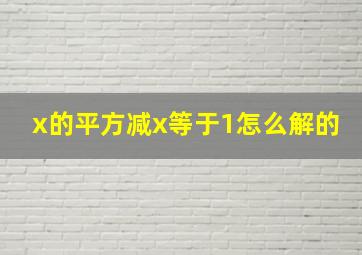 x的平方减x等于1怎么解的